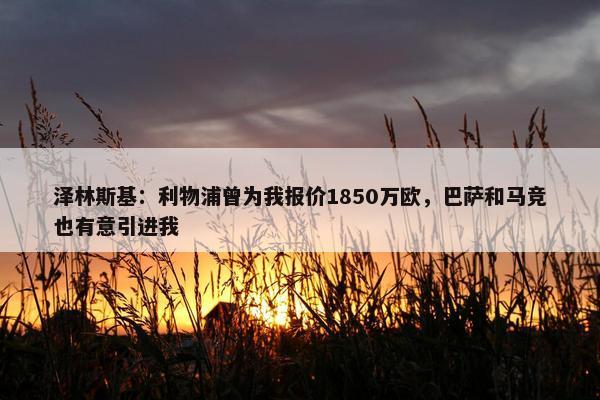 泽林斯基：利物浦曾为我报价1850万欧，巴萨和马竞也有意引进我